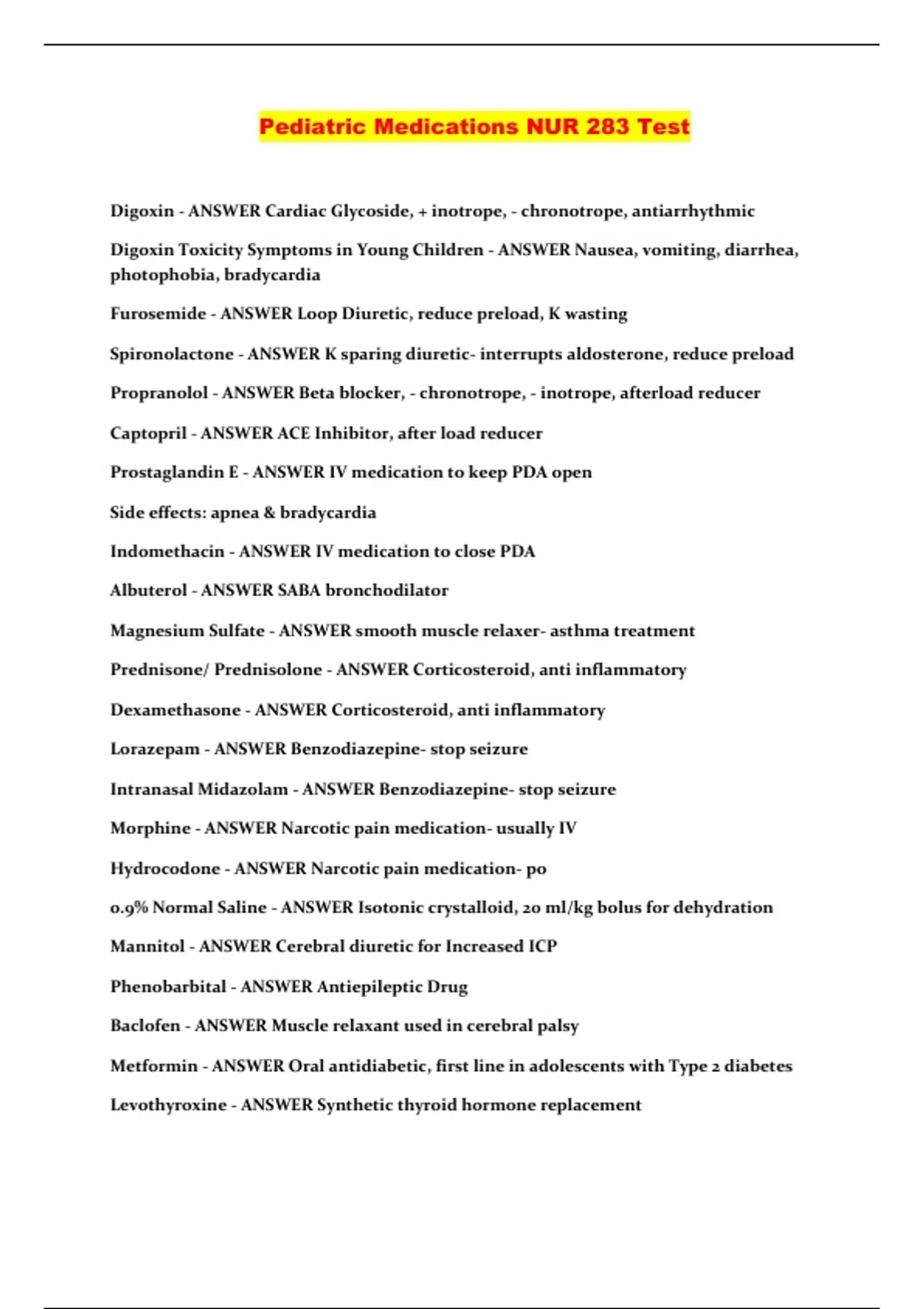 Pediatric Medications NUR 283 Test

Digoxin - ANSWER Cardiac Glycoside, + inotrope, - chronotrope, antiarrhythmic

Digoxin Toxicity Symptoms in Young Children - ANSWER Nausea, vomiting, diarrhea, photophobia, bradycardia

Furosemide - ANSWER Loop Diuretic, reduce preload, K wasting

Spironolactone - ANSWER K sparing diuretic- interrupts aldosterone, reduce preload

Propranolol - ANSWER Beta blocker, - chronotrope, - inotrope, afterload reducer

Captopril - ANSWER ACE Inhibitor, after load reducer

Prostaglandin E - ANSWER IV medication to keep PDA open

Side effects: apnea & bradycardia

Indomethacin - ANSWER IV medication to close PDA

Albuterol - ANSWER SABA bronchodilator

Magnesium Sulfate - ANSWER smooth muscle relaxer- asthma treatment

Prednisone/ Prednisolone - ANSWER Corticosteroid, anti inflammatory

Dexamethasone - ANSWER Corticosteroid, anti inflammatory

Lorazepam - ANSWER Benzodiazepine- stop seizure

Intranasal Midazolam - ANSWER Benzodiazepine- stop seizure

Morphine - ANSWER Narcotic pain medication- usually IV

Hydrocodone - ANSWER Narcotic pain medication- po

0.9% Normal Saline - ANSWER Isotonic crystalloid, 20 ml/kg bolus for dehydration

Mannitol - ANSWER Cerebral diuretic for Increased ICP

Phenobarbital - ANSWER Antiepileptic Drug

Baclofen - ANSWER Muscle relaxant used in cerebral palsy

Metformin - ANSWER Oral antidiabetic, first line in adolescents with Type 2 diabetes

Levothyroxine - ANSWER Synthetic thyroid hormone replacement